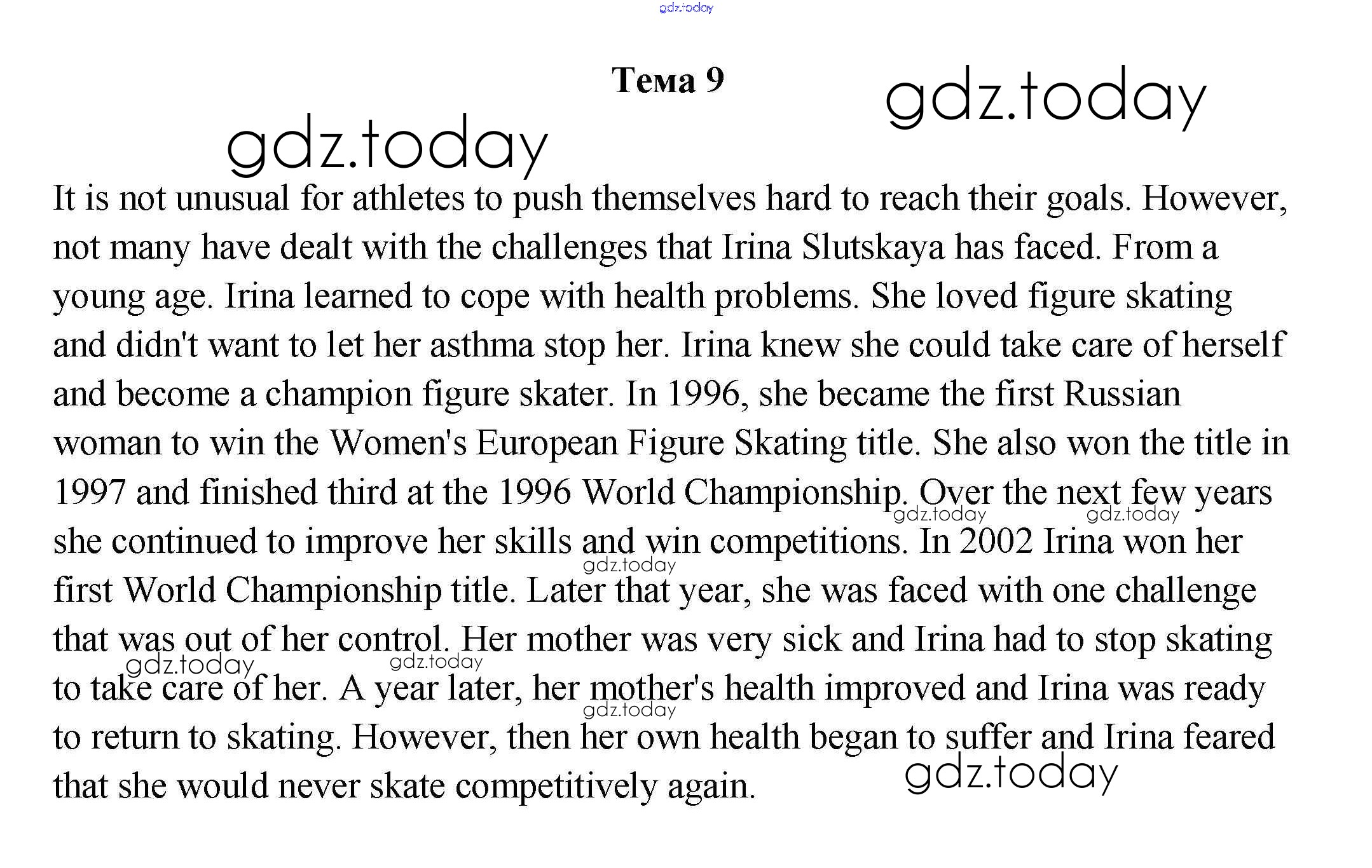 gdz.today

Тема 9

gdz.today

gdz.today

It is not unusual for athletes to push themselves hard to reach their goals. However, not many have dealt with the challenges that Irina Slutskaya has faced. From a young age. Irina learned to cope with health problems. She loved figure skating and didn't want to let her asthma stop her. Irina knew she could take care of herself and become a champion figure skater. In 1996, she became the first Russian woman to win the Women's European Figure Skating title. She also won the title in 1997 and finished third at the 1996 World Championship. Over the next few years she continued to improve her skills and win competitions. In 2002 Irina won her first World Championship title. Later that year, she was faced with one challenge that was out of her control. Her mother was very sick and Irina had to stop skating to take care of her. A year later, her mother's health improved and Irina was ready to return to skating. However, then her own health began to suffer and Irina feared that she would never skate competitively again.

gdz.today gdz.today gdz.today gdz.today gdz.today gdz.today gdz.today